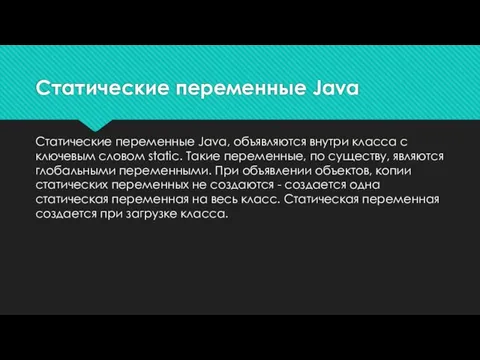 Статические переменные Java

Статические переменные Java, объявляются внутри класса с ключевым словом static. Такие переменные, по существу, являются глобальными переменными. При объявлении объектов, копии статических переменных не создаются - создается одна статическая переменная на весь класс. Статическая переменная создается при загрузке класса.